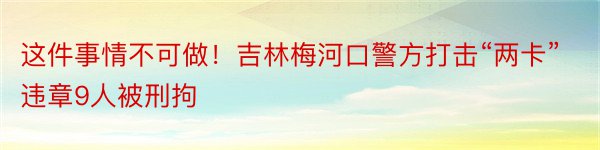 这件事情不可做！吉林梅河口警方打击“两卡”违章9人被刑拘